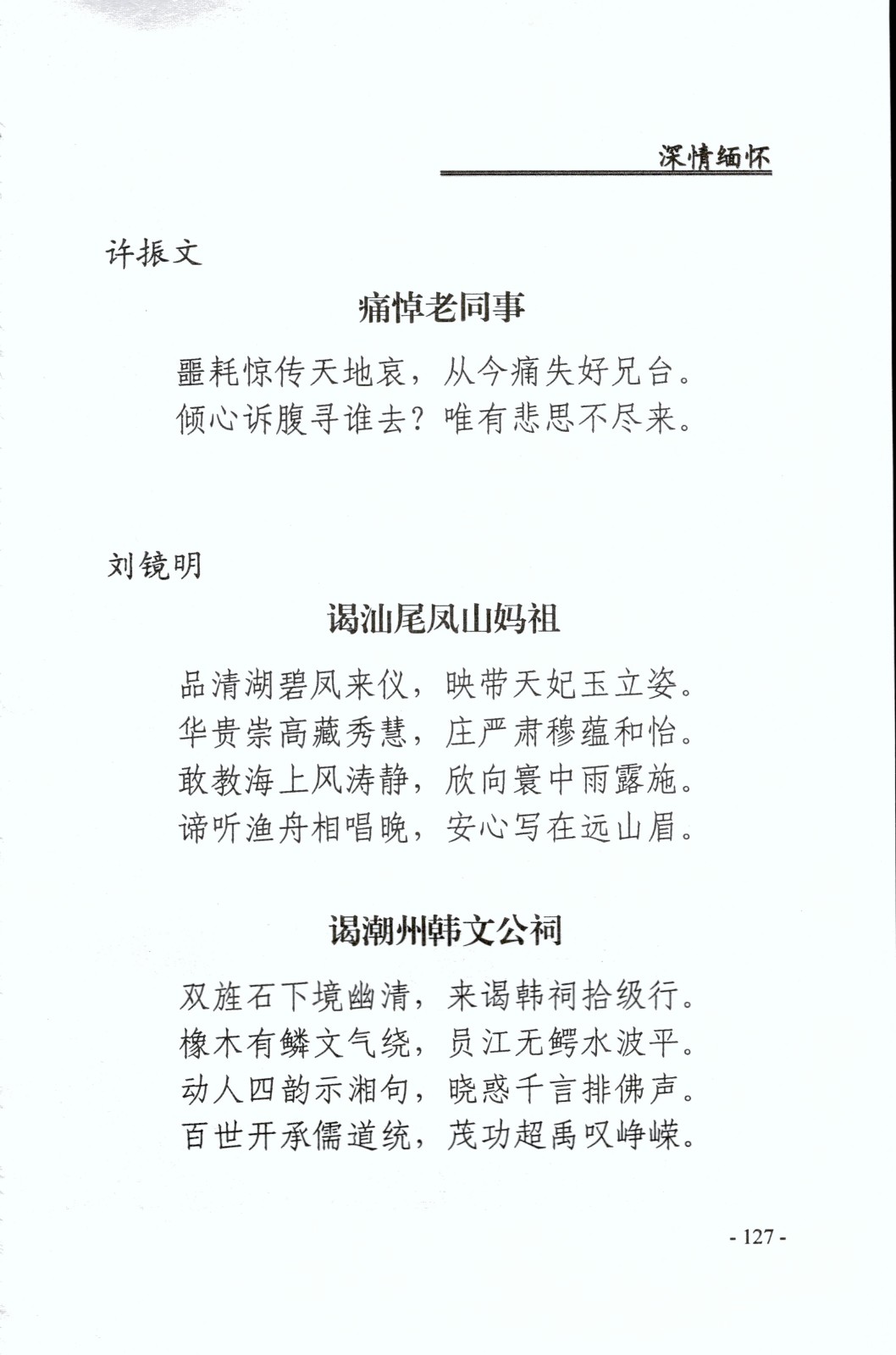 深情缅怀

许振文

痛悼老同事

噩耗惊传天地哀，从今痛失好兄台。
倾心诉腹寻谁去？唯有悲思不尽来。

刘镜明

谒汕尾凤山妈祖

品清湖碧凤来仪，映带天妃玉立姿。
华贵崇高藏秀慧，庄严肃穆蕴和怡。
敢教海上风涛静，欣向寰中雨露施。
谛听渔舟相唱晚，安心写在远山眉。

谒潮州韩文公祠

双旌石下境幽清，来谒韩祠拾级行。
橡木有鳞文气绕，员江无鳄水波平。
动人四韵示湘句，晓惑千言排佛声。
百世开承儒道统，茂功超禹叹峥嵘。

- 127 -